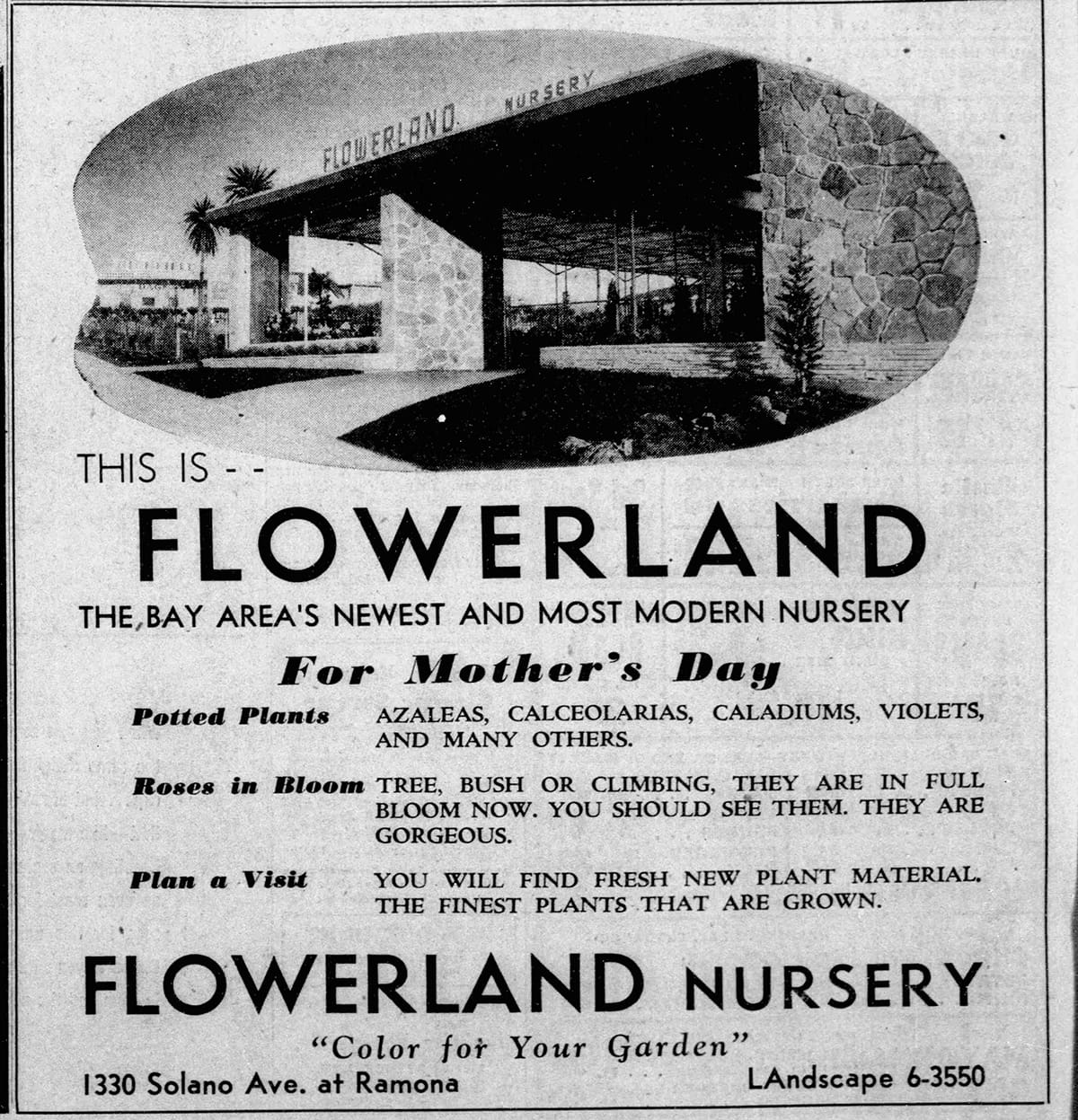 FLOWERLAND NURSERY

THIS IS - -

FLOWERLAND

THE BAY AREA'S NEWEST AND MOST MODERN NURSERY

For Mother's Day

Potted Plants AZALEAS, CALCEOLARIAS, CALADIUMS, VIOLETS, AND MANY OTHERS.

Roses in Bloom TREE, BUSH OR CLIMBING, THEY ARE IN FULL BLOOM NOW. YOU SHOULD SEE THEM. THEY ARE GORGEOUS.

Plan a Visit YOU WILL FIND FRESH NEW PLANT MATERIAL. THE FINEST PLANTS THAT ARE GROWN.

FLOWERLAND NURSERY

"Color for Your Garden"

1330 Solano Ave. at Ramona

LAndscape 6-3550